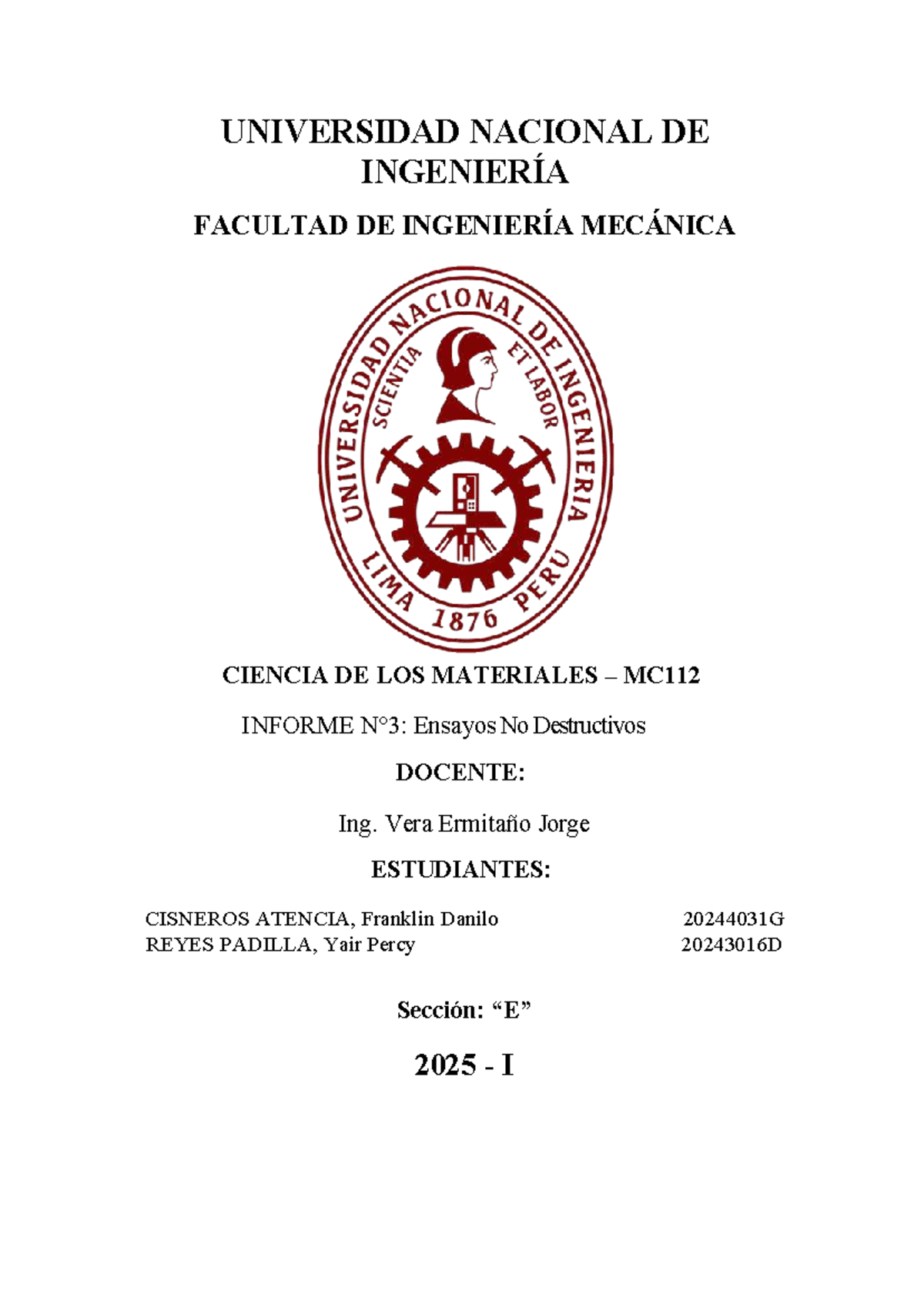 UNIVERSIDAD NACIONAL DE INGENIERÍA

FACULTAD DE INGENIERÍA MECÁNICA

UNIVERSIDAD NACIONAL DE INGENIERIA
SCIENTIA ET LABOR
LIMA 1876 PERU

CIENCIA DE LOS MATERIALES – MC112

INFORME N°3: Ensayos No Destructivos

DOCENTE:

Ing. Vera Ermitaño Jorge

ESTUDIANTES:

CISNEROS ATENCIA, Franklin Danilo 20244031G
REYES PADILLA, Yair Percy 20243016D

Sección: “E”

2025 - I